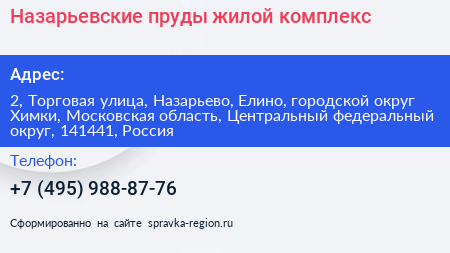 Назарьевские пруды жилой комплекс

Адрес:

2, Торговая улица, Назарьево, Елино, городской округ Химки, Московская область, Центральный федеральный округ, 141441, Россия

Телефон:

+7 (495) 988-87-76

Сформированно на сайте spravka-region.ru